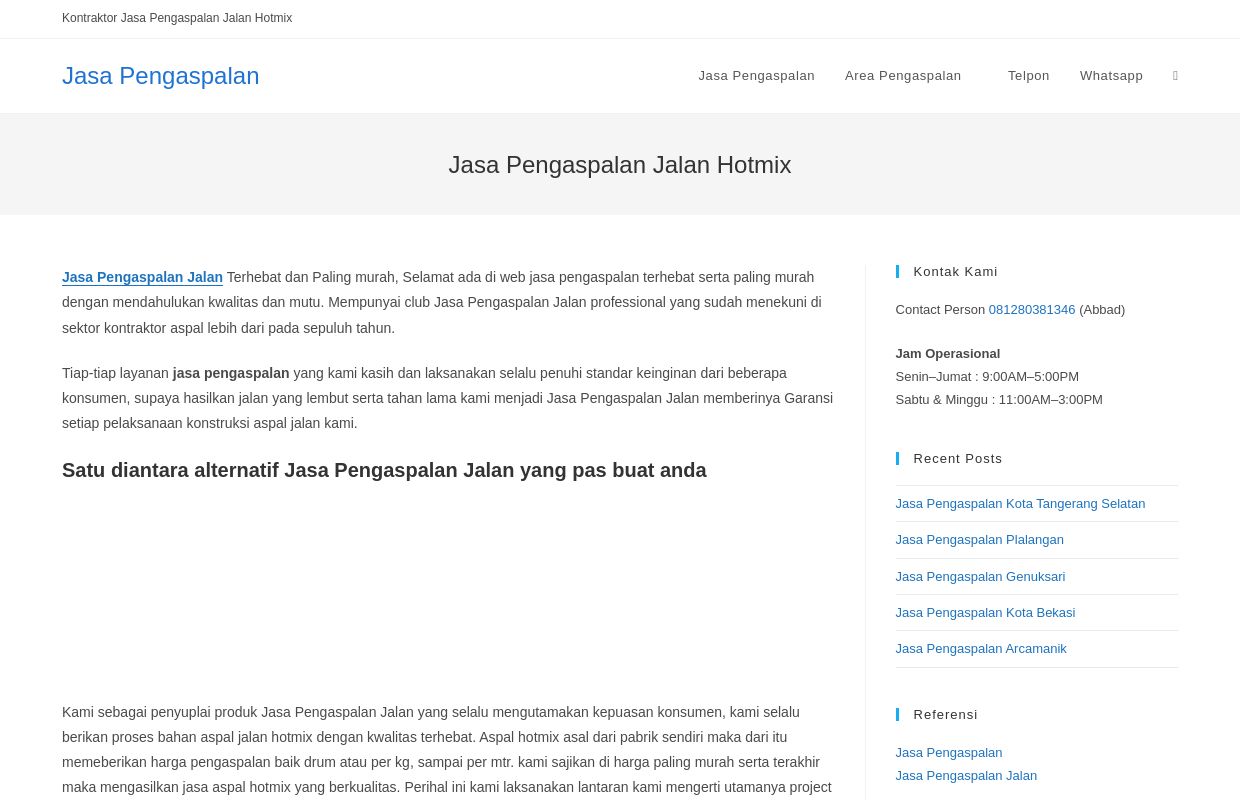 Kontraktor Jasa Pengaspalan Jalan Hotmix

Jasa Pengaspalan

Jasa Pengaspalan Area Pengaspalan Telpon Whatsapp

Jasa Pengaspalan Jalan Hotmix

Jasa Pengaspalan Jalan Terhebat dan Paling murah, Selamat ada di web jasa pengaspalan terhebat serta paling murah dengan mendahulukan kwalitas dan mutu. Mempunyai club Jasa Pengaspalan Jalan professional yang sudah menekuni di sektor kontraktor aspal lebih dari pada sepuluh tahun.

Tiap-tiap layanan jasa pengaspalan yang kami kasih dan laksanakan selalu penuhi standar keinginan dari beberapa konsumen, supaya hasilkan jalan yang lembut serta tahan lama kami menjadi Jasa Pengaspalan Jalan memberinya Garansi setiap pelaksanaan konstruksi aspal jalan kami.

Satu diantara alternatif Jasa Pengaspalan Jalan yang pas buat anda

Kami sebagai penyuplai produk Jasa Pengaspalan Jalan yang selalu mengutamakan kepuasan konsumen, kami selalu berikan proses bahan aspal jalan hotmix dengan kwalitas terhebat. Aspal hotmix asal dari pabrik sendiri maka dari itu memeberikan harga pengaspalan baik drum atau per kg, sampai per mtr. kami sajikan di harga paling murah serta terakhir maka mengasilkan jasa aspal hotmix yang berkualitas. Perihal ini kami laksanakan lantaran kami mengerti utamanya project

Kontak Kami

Contact Person 081280381346 (Abbad)

Jam Operasional
Senin–Jumat : 9:00AM–5:00PM
Sabtu & Minggu : 11:00AM–3:00PM

Recent Posts

Jasa Pengaspalan Kota Tangerang Selatan

Jasa Pengaspalan Plalangan

Jasa Pengaspalan Genuksari

Jasa Pengaspalan Kota Bekasi

Jasa Pengaspalan Arcamanik

Referensi

Jasa Pengaspalan
Jasa Pengaspalan Jalan